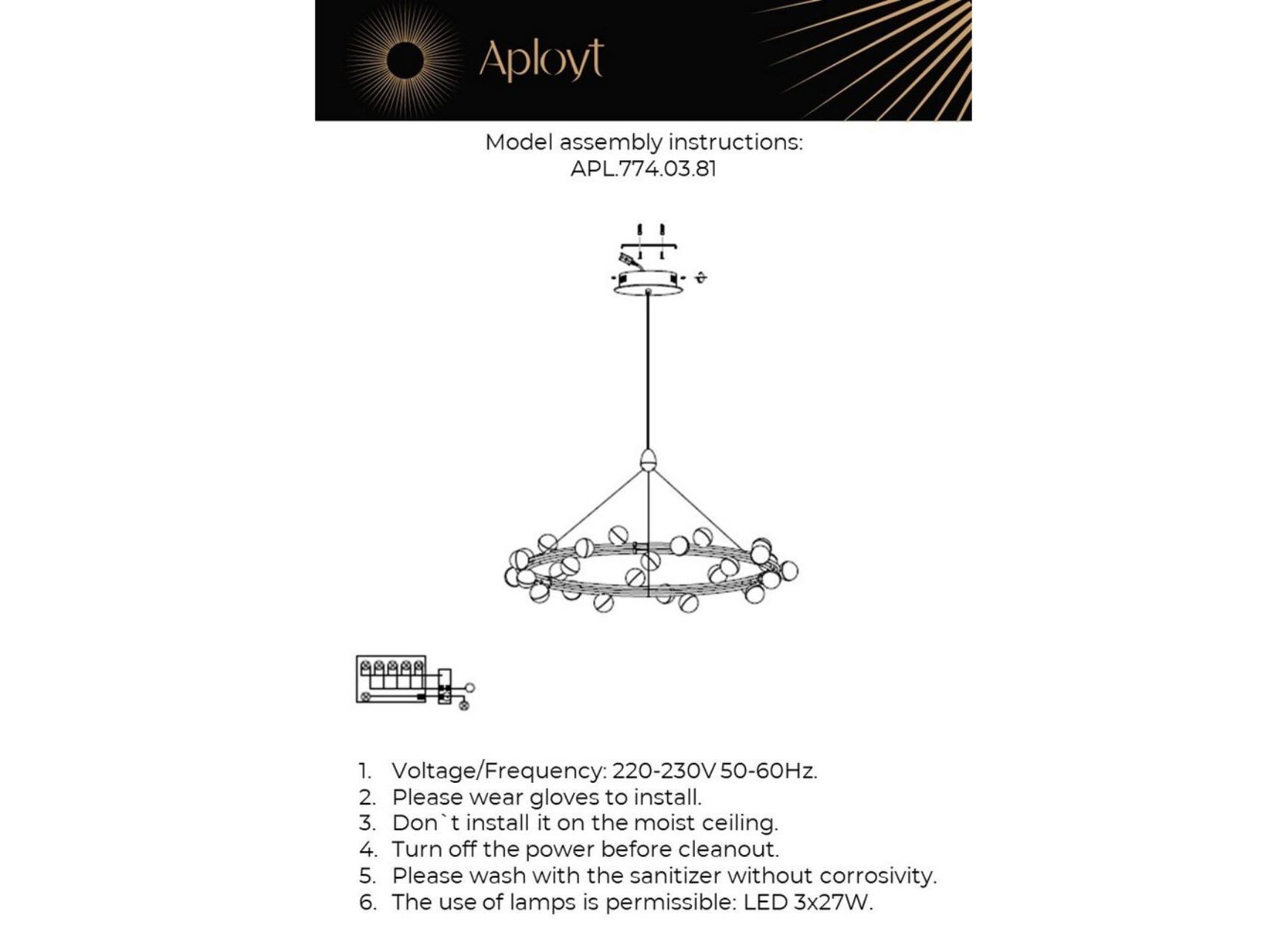 Aployt

Model assembly instructions:
APL.774.03.81

1. Voltage/Frequency: 220-230V 50-60Hz.
2. Please wear gloves to install.
3. Don`t install it on the moist ceiling.
4. Turn off the power before cleanout.
5. Please wash with the sanitizer without corrosivity.
6. The use of lamps is permissible: LED 3x27W.